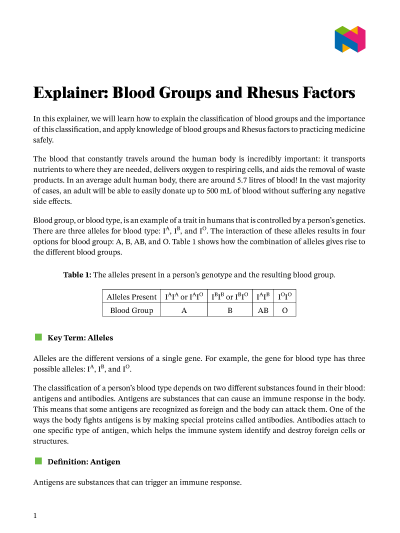 Explainer: Blood Groups and Rhesus Factors

In this explainer, we will learn how to explain the classification of blood groups and the importance of this classification, and apply knowledge of blood groups and Rhesus factors to practicing medicine safely.

The blood that constantly travels around the human body is incredibly important: it transports nutrients to where they are needed, delivers oxygen to respiring cells, and aids the removal of waste products. In an average adult human body, there are around 5.7 litres of blood! In the vast majority of cases, an adult will be able to easily donate up to 500 mL of blood without suffering any negative side effects.

Blood group, or blood type, is an example of a trait in humans that is controlled by a person's genetics. There are three alleles for blood type: $I^A$, $I^B$, and $I^O$. The interaction of these alleles results in four options for blood group: A, B, AB, and O. Table 1 shows how the combination of alleles gives rise to the different blood groups.

Table 1: The alleles present in a person's genotype and the resulting blood group.

| Alleles Present | $I^AI^A$ or $I^AI^O$ | $I^BI^B$ or $I^BI^O$ | $I^AI^B$ | $I^OI^O$ |
|---|---|---|---|---|
| Blood Group | A | B | AB | O |

Key Term: Alleles

Alleles are the different versions of a single gene. For example, the gene for blood type has three possible alleles: $I^A$, $I^B$, and $I^O$.

The classification of a person's blood type depends on two different substances found in their blood: antigens and antibodies. Antigens are substances that can cause an immune response in the body. This means that some antigens are recognized as foreign and the body can attack them. One of the ways the body fights antigens is by making special proteins called antibodies. Antibodies attach to one specific type of antigen, which helps the immune system identify and destroy foreign cells or structures.

Definition: Antigen

Antigens are substances that can trigger an immune response.

1